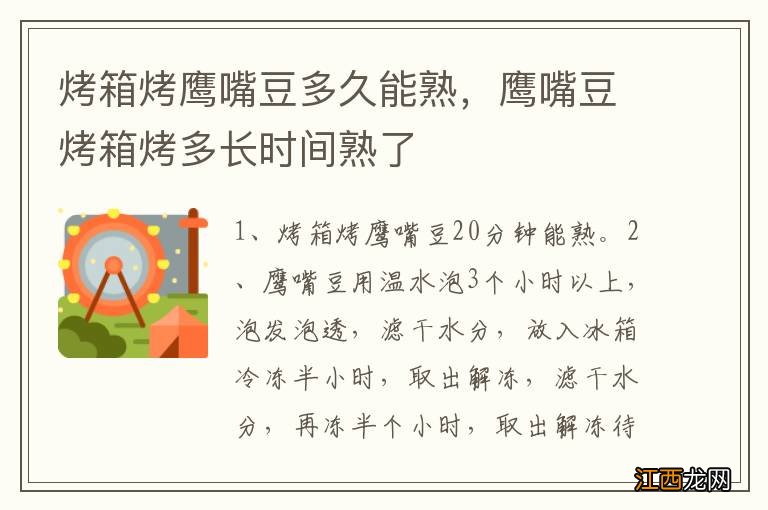 烤箱烤鹰嘴豆多久能熟，鹰嘴豆烤箱烤多长时间熟了

1、烤箱烤鹰嘴豆20分钟能熟。2、鹰嘴豆用温水泡3个小时以上，泡发泡透，滤干水分，放入冰箱冷冻半小时，取出解冻，滤干水分，再冻半个小时，取出解冻待

江西龙网